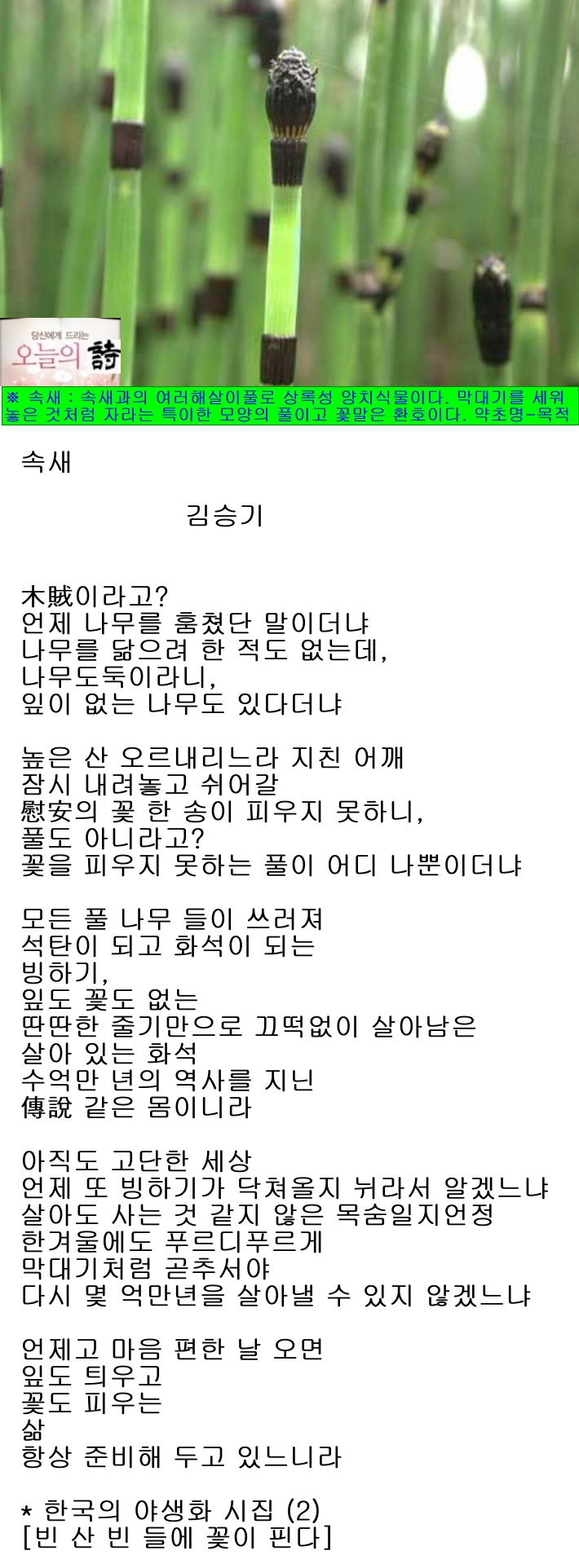 당신에게 드리는
오늘의 詩

※ 속새 : 속새과의 여러해살이풀로 상록성 양치식물이다. 막대기를 세워 놓은 것처럼 자라는 특이한 모양의 풀이고 꽃말은 환호이다. 약초명-목적

속새

김승기

木賊이라고?
언제 나무를 훔쳤단 말이더냐
나무를 닮으려 한 적도 없는데,
나무도둑이라니,
잎이 없는 나무도 있다더냐

높은 산 오르내리느라 지친 어깨
잠시 내려놓고 쉬어갈
慰安의 꽃 한 송이 피우지 못하니,
풀도 아니라고?
꽃을 피우지 못하는 풀이 어디 나뿐이더냐

모든 풀 나무 들이 쓰러져
석탄이 되고 화석이 되는
빙하기,
잎도 꽃도 없는
딴딴한 줄기만으로 끄떡없이 살아남은
살아 있는 화석
수억만 년의 역사를 지닌
傳說 같은 몸이니라

아직도 고단한 세상
언제 또 빙하기가 닥쳐올지 뉘라서 알겠느냐
살아도 사는 것 같지 않은 목숨일지언정
한겨울에도 푸르디푸르게
막대기처럼 곧추서야
다시 몇 억만년을 살아낼 수 있지 않겠느냐

언제고 마음 편한 날 오면
잎도 틔우고
꽃도 피우는
삶
항상 준비해 두고 있느니라

* 한국의 야생화 시집 (2)
[빈 산 빈 들에 꽃이 핀다]